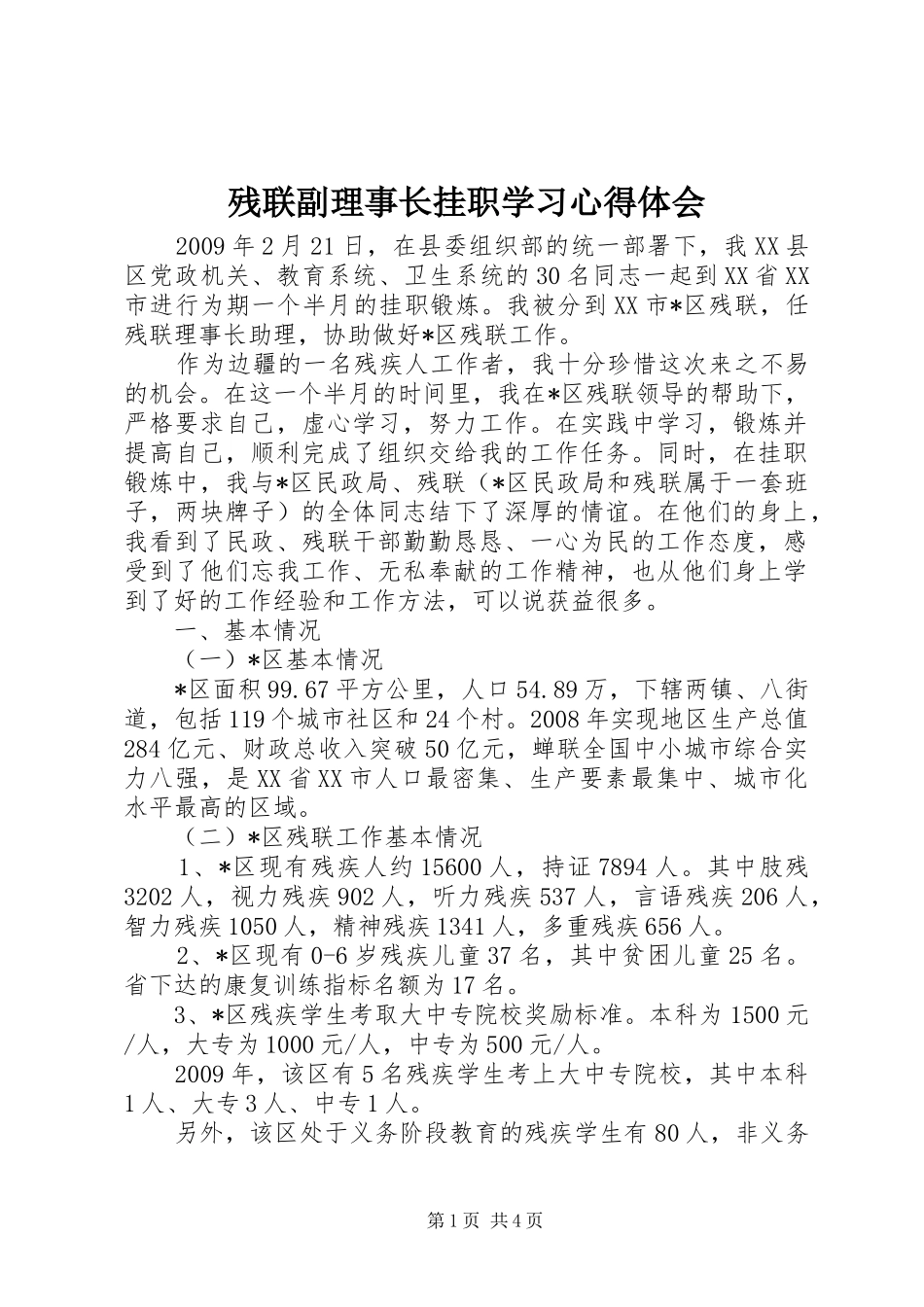 残联副理事长挂职学习心得体会

2009年2月21日，在县委组织部的统一部署下，我XX县区党政机关、教育系统、卫生系统的30名同志一起到XX省XX市进行为期一个半月的挂职锻炼。我被分到XX市*区残联，任残联理事长助理，协助做好*区残联工作。

作为边疆的一名残疾人工作者，我十分珍惜这次来之不易的机会。在这一个半月的时间里，我在*区残联领导的帮助下，严格要求自己，虚心学习，努力工作。在实践中学习，锻炼并提高自己，顺利完成了组织交给我的工作任务。同时，在挂职锻炼中，我与*区民政局、残联（*区民政局和残联属于一套班子，两块牌子）的全体同志结下了深厚的情谊。在他们的身上，我看到了民政、残联干部勤勤恳恳、一心为民的工作态度，感受到了他们忘我工作、无私奉献的工作精神，也从他们身上学到了好的工作经验和工作方法，可以说获益很多。

一、基本情况

（一）*区基本情况

*区面积99.67平方公里，人口54.89万，下辖两镇、八街道，包括119个城市社区和24个村。2008年实现地区生产总值284亿元、财政总收入突破50亿元，蝉联全国中小城市综合实力八强，是XX省XX市人口最密集、生产要素最集中、城市化水平最高的区域。

（二）*区残联工作基本情况

1、*区现有残疾人约15600人，持证7894人。其中肢残3202人，视力残疾902人，听力残疾537人，言语残疾206人，智力残疾1050人，精神残疾1341人，多重残疾656人。

2、*区现有0-6岁残疾儿童37名，其中贫困儿童25名。省下达的康复训练指标名额为17名。

3、*区残疾学生考取大中专院校奖励标准。本科为1500元/人，大专为1000元/人，中专为500元/人。

2009年，该区有5名残疾学生考上大中专院校，其中本科1人、大专3人、中专1人。

另外，该区处于义务阶段教育的残疾学生有80人，非义务

第1页 共4页